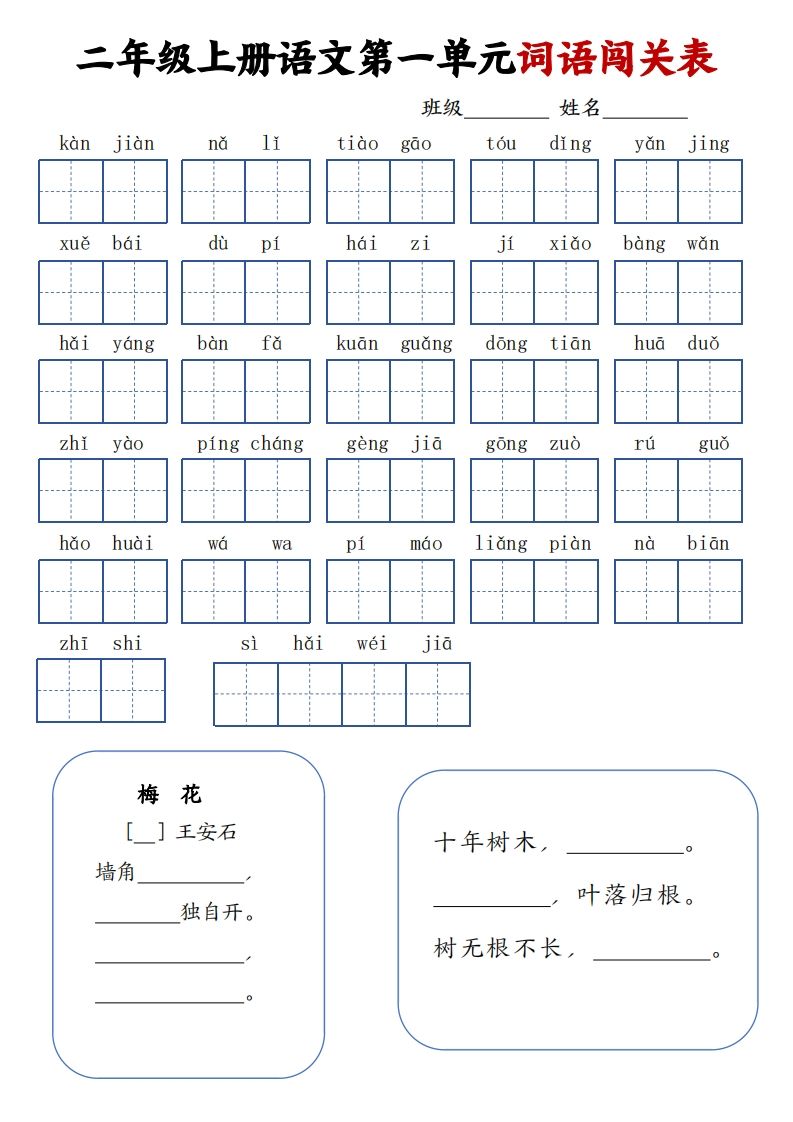 二年级上册语文第一单元词语闯关表

班级________ 姓名________

kàn jiàn　nǎ lǐ　tiào gāo　tóu dǐng　yǎn jing

xuě bái　dù pí　hái zi　jí xiǎo　bàng wǎn

hǎi yáng　bàn fǎ　kuān guǎng　dōng tiān　huā duǒ

zhǐ yào　píng cháng　gèng jiā　gōng zuò　rú guǒ

hǎo huài　wá wa　pí máo　liǎng piàn　nà biān

zhī shi　sì hǎi wéi jiā

梅 花

[__] 王安石

墙角__________，

________独自开。

______________，

______________。

十年树木，__________。

__________，叶落归根。

树无根不长，__________。